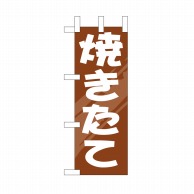 焼きたて